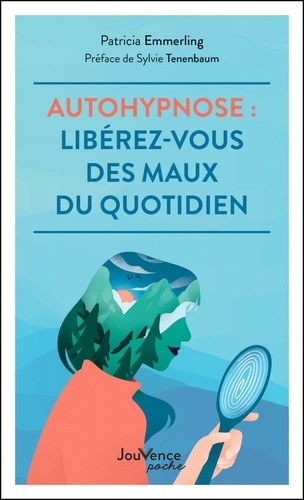 Patricia Emmerling
Préface de Sylvie Tenenbaum

AUTOHYPNOSE :
LIBÉREZ-VOUS DES MAUX DU QUOTIDIEN

JouVence
poche